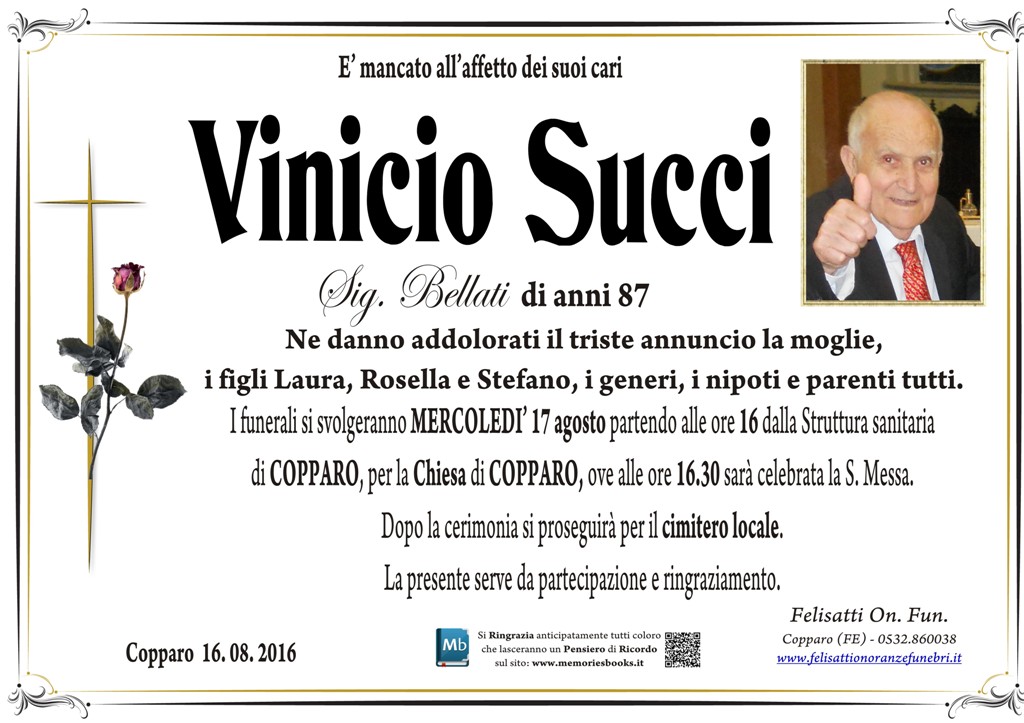 E' mancato all'affetto dei suoi cari

Vinicio Succi

Sig. Bellati di anni 87

Ne danno addolorati il triste annuncio la moglie, i figli Laura, Rosella e Stefano, i generi, i nipoti e parenti tutti.

I funerali si svolgeranno MERCOLEDI' 17 agosto partendo alle ore 16 dalla Struttura sanitaria di COPPARO, per la Chiesa di COPPARO, ove alle ore 16.30 sarà celebrata la S. Messa.

Dopo la cerimonia si proseguirà per il cimitero locale.

La presente serve da partecipazione e ringraziamento.

Copparo 16. 08. 2016

Mb

Si Ringrazia anticipatamente tutti coloro che lasceranno un Pensiero di Ricordo sul sito: www.memoriesbooks.it

Felisatti On. Fun.
Copparo (FE) - 0532.860038
www.felisattionoranzefunebri.it